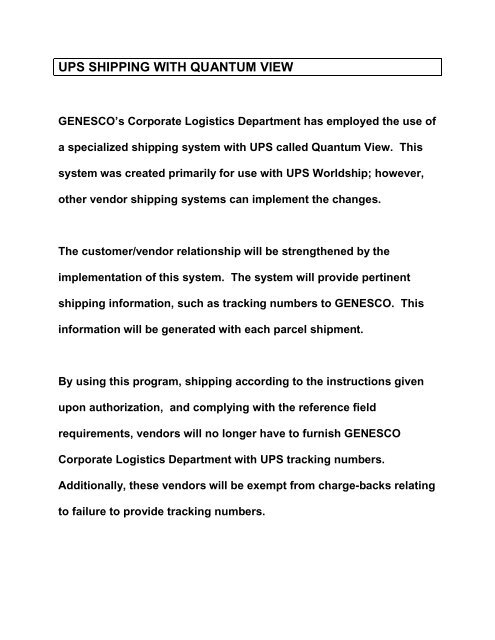 UPS SHIPPING WITH QUANTUM VIEW

GENESCO's Corporate Logistics Department has employed the use of a specialized shipping system with UPS called Quantum View. This system was created primarily for use with UPS Worldship; however, other vendor shipping systems can implement the changes.

The customer/vendor relationship will be strengthened by the implementation of this system. The system will provide pertinent shipping information, such as tracking numbers to GENESCO. This information will be generated with each parcel shipment.

By using this program, shipping according to the instructions given upon authorization, and complying with the reference field requirements, vendors will no longer have to furnish GENESCO Corporate Logistics Department with UPS tracking numbers. Additionally, these vendors will be exempt from charge-backs relating to failure to provide tracking numbers.